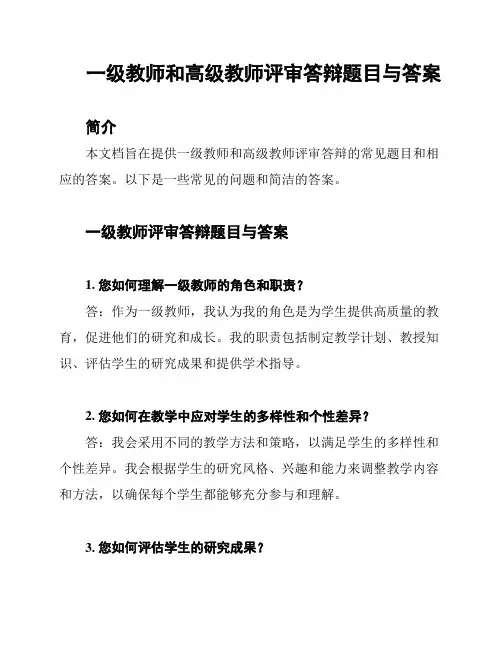 一级教师和高级教师评审答辩题目与答案

简介

本文档旨在提供一级教师和高级教师评审答辩的常见题目和相应的答案。以下是一些常见的问题和简洁的答案。

一级教师评审答辩题目与答案

1. 您如何理解一级教师的角色和职责？

答：作为一级教师，我认为我的角色是为学生提供高质量的教育，促进他们的研究和成长。我的职责包括制定教学计划、教授知识、评估学生的研究成果和提供学术指导。

2. 您如何在教学中应对学生的多样性和个性差异？

答：我会采用不同的教学方法和策略，以满足学生的多样性和个性差异。我会根据学生的研究风格、兴趣和能力来调整教学内容和方法，以确保每个学生都能够充分参与和理解。

3. 您如何评估学生的研究成果？